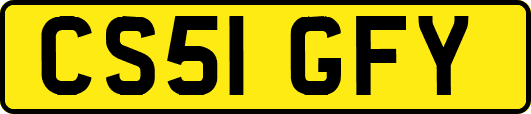 CS51 GFY